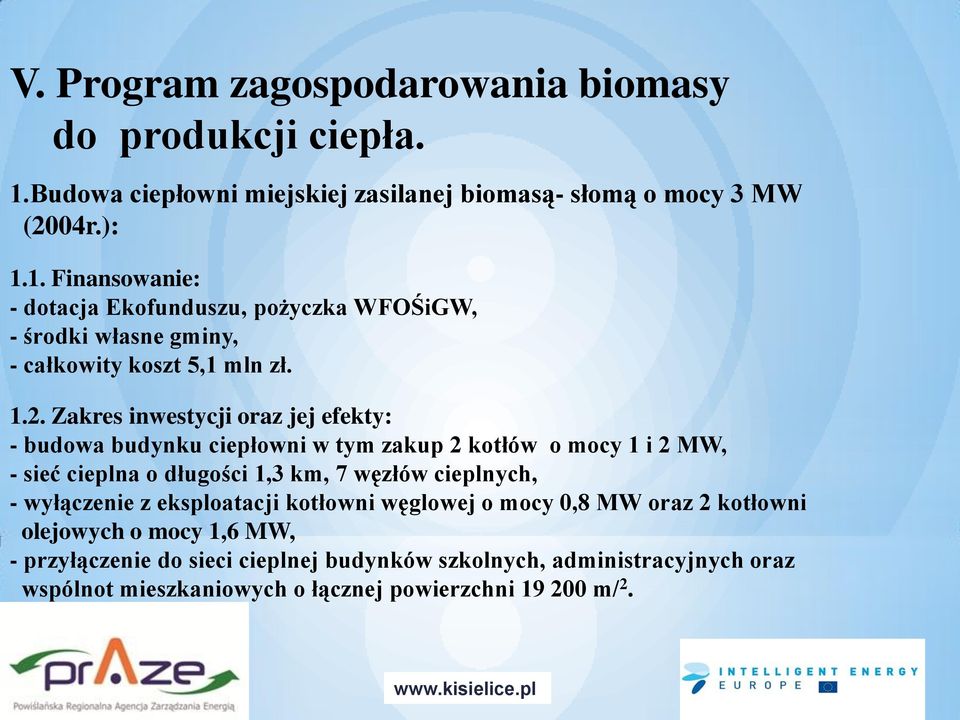 V. Program zagospodarowania biomasy do produkcji ciepła.

1.Budowa ciepłowni miejskiej zasilanej biomasą- słomą o mocy 3 MW (2004r.):

1.1. Finansowanie:
- dotacja Ekofunduszu, pożyczka WFOŚiGW,
- środki własne gminy,
- całkowity koszt 5,1 mln zł.

1.2. Zakres inwestycji oraz jej efekty:
- budowa budynku ciepłowni w tym zakup 2 kotłów o mocy 1 i 2 MW,
- sieć cieplna o długości 1,3 km, 7 węzłów cieplnych,
- wyłączenie z eksploatacji kotłowni węglowej o mocy 0,8 MW oraz 2 kotłowni olejowych o mocy 1,6 MW,
- przyłączenie do sieci cieplnej budynków szkolnych, administracyjnych oraz wspólnot mieszkaniowych o łącznej powierzchni 19 200 m/$^2$.

prAze
Powiślańska Regionalna Agencja Zarządzania Energią

www.kisielice.pl

INTELLIGENT ENERGY EUROPE